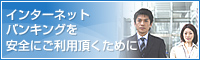 インターネット
バンキングを
安全にご利用頂くために